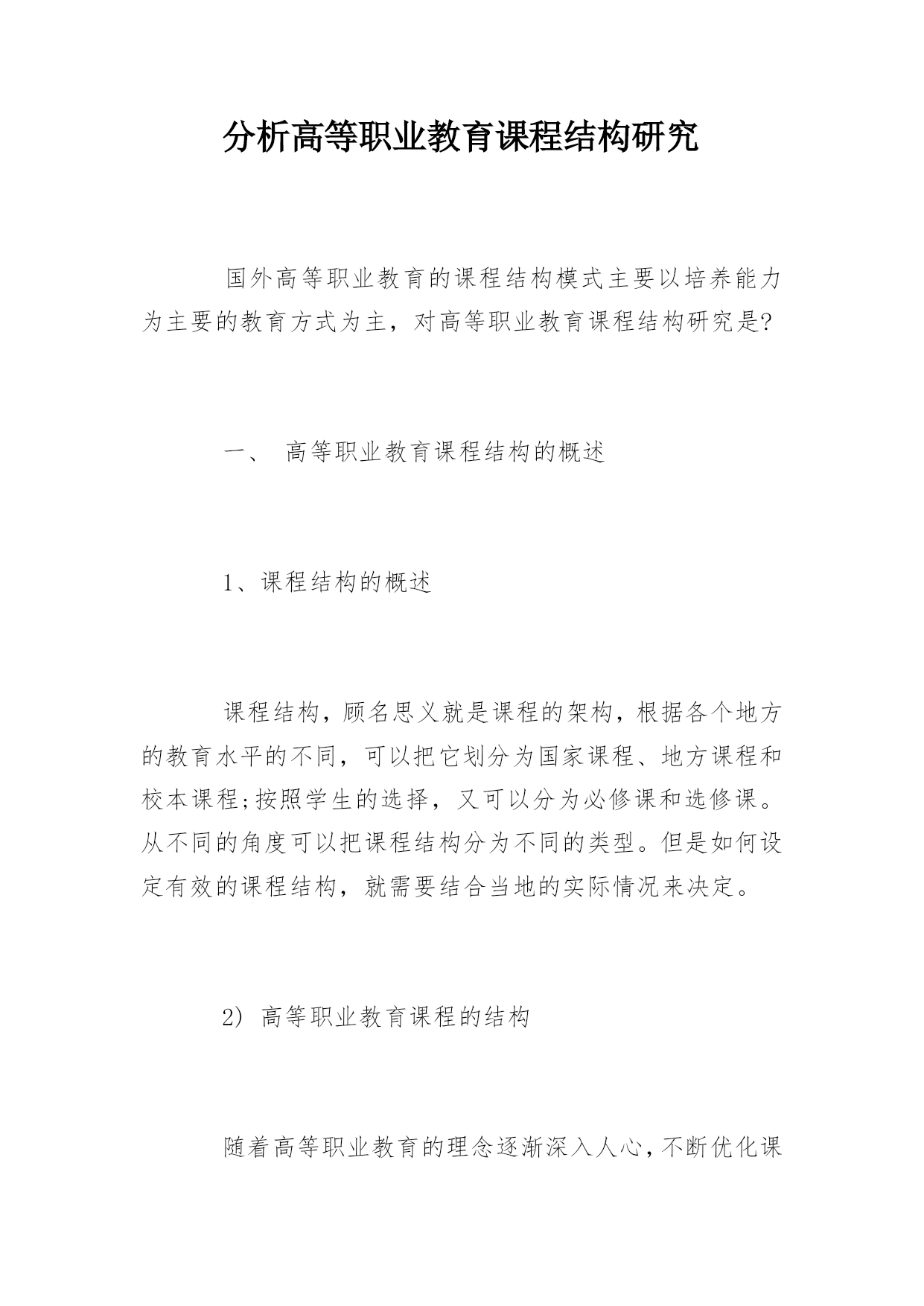 分析高等职业教育课程结构研究

国外高等职业教育的课程结构模式主要以培养能力为主要的教育方式为主，对高等职业教育课程结构研究是?

一、 高等职业教育课程结构的概述

1、课程结构的概述

课程结构，顾名思义就是课程的架构，根据各个地方的教育水平的不同，可以把它划分为国家课程、地方课程和校本课程;按照学生的选择，又可以分为必修课和选修课。从不同的角度可以把课程结构分为不同的类型。但是如何设定有效的课程结构，就需要结合当地的实际情况来决定。

2） 高等职业教育课程的结构

随着高等职业教育的理念逐渐深入人心，不断优化课